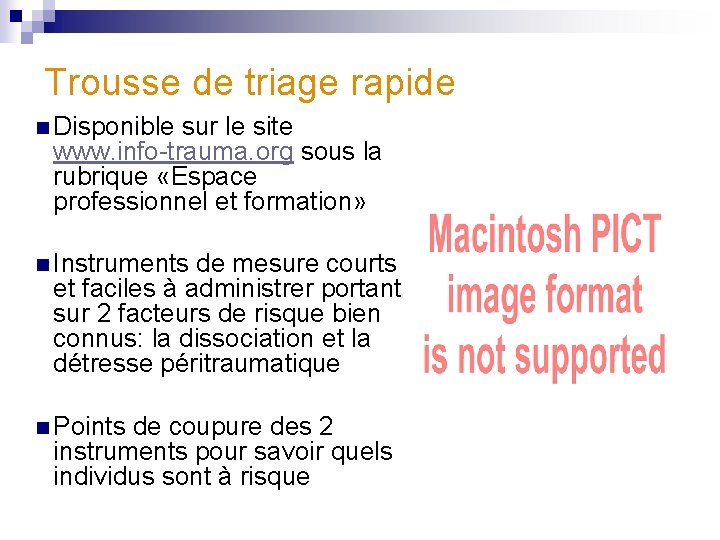 Trousse de triage rapide

Disponible sur le site www.info-trauma.org sous la rubrique «Espace professionnel et formation»

Instruments de mesure courts et faciles à administrer portant sur 2 facteurs de risque bien connus: la dissociation et la détresse péritraumatique

Points de coupure des 2 instruments pour savoir quels individus sont à risque

Macintosh PICT image format is not supported